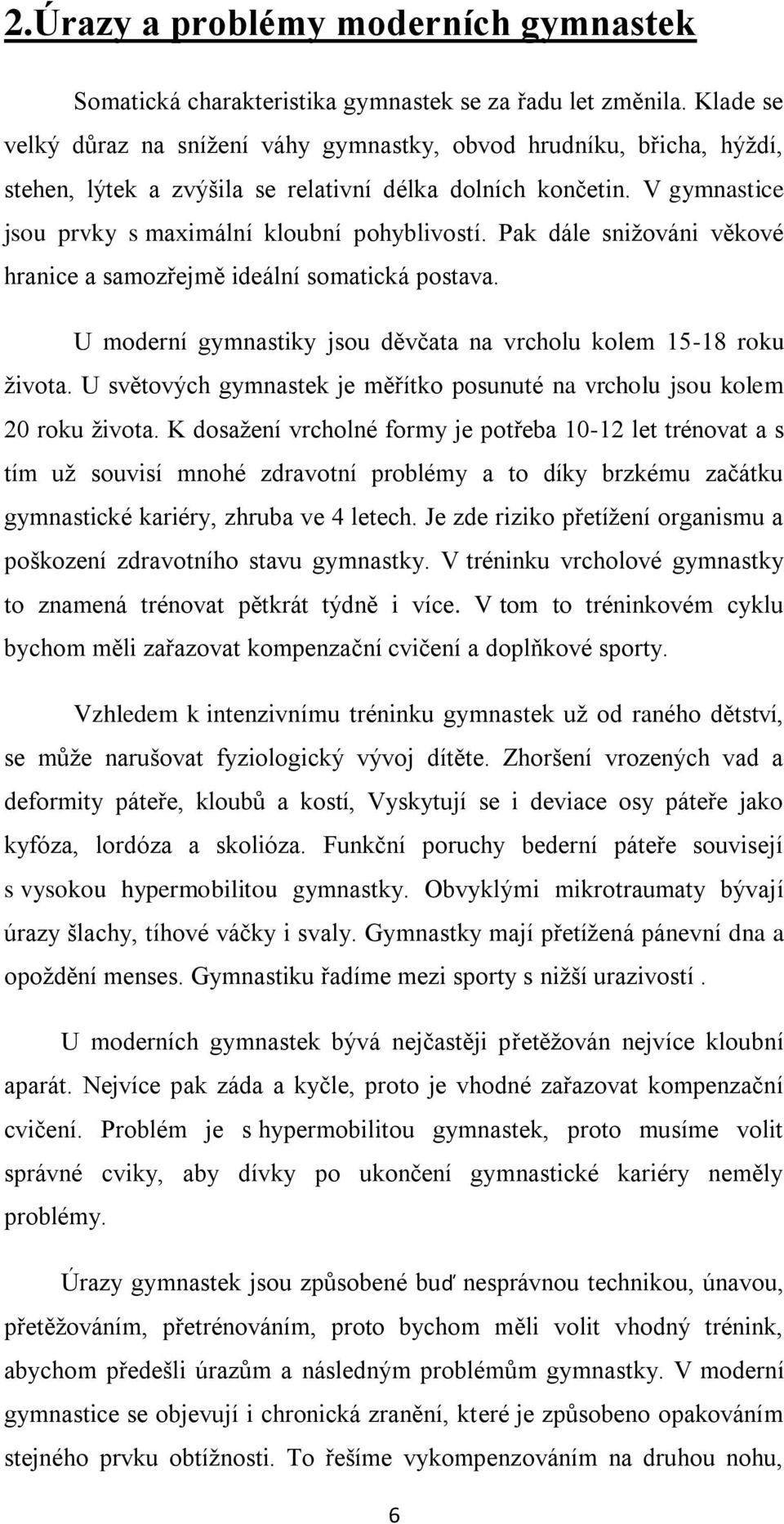 2.Úrazy a problémy moderních gymnastek

Somatická charakteristika gymnastek se za řadu let změnila. Klade se velký důraz na snížení váhy gymnastky, obvod hrudníku, břicha, hýždí, stehen, lýtek a zvýšila se relativní délka dolních končetin. V gymnastice jsou prvky s maximální kloubní pohyblivostí. Pak dále snižováni věkové hranice a samozřejmě ideální somatická postava.

U moderní gymnastiky jsou děvčata na vrcholu kolem 15-18 roku života. U světových gymnastek je měřítko posunuté na vrcholu jsou kolem 20 roku života. K dosažení vrcholné formy je potřeba 10-12 let trénovat a s tím už souvisí mnohé zdravotní problémy a to díky brzkému začátku gymnastické kariéry, zhruba ve 4 letech. Je zde riziko přetížení organismu a poškození zdravotního stavu gymnastky. V tréninku vrcholové gymnastky to znamená trénovat pětkrát týdně i více. V tom to tréninkovém cyklu bychom měli zařazovat kompenzační cvičení a doplňkové sporty.

Vzhledem k intenzivnímu tréninku gymnastek už od raného dětství, se může narušovat fyziologický vývoj dítěte. Zhoršení vrozených vad a deformity páteře, kloubů a kostí, Vyskytují se i deviace osy páteře jako kyfóza, lordóza a skolióza. Funkční poruchy bederní páteře souvisejí s vysokou hypermobilitou gymnastky. Obvyklými mikrotraumaty bývají úrazy šlachy, tíhové váčky i svaly. Gymnastky mají přetížená pánevní dna a opoždění menses. Gymnastiku řadíme mezi sporty s nižší urazivostí .

U moderních gymnastek bývá nejčastěji přetěžován nejvíce kloubní aparát. Nejvíce pak záda a kyčle, proto je vhodné zařazovat kompenzační cvičení. Problém je s hypermobilitou gymnastek, proto musíme volit správné cviky, aby dívky po ukončení gymnastické kariéry neměly problémy.

Úrazy gymnastek jsou způsobené buď nesprávnou technikou, únavou, přetěžováním, přetrénováním, proto bychom měli volit vhodný trénink, abychom předešli úrazům a následným problémům gymnastky. V moderní gymnastice se objevují i chronická zranění, které je způsobeno opakováním stejného prvku obtížnosti. To řešíme vykompenzováním na druhou nohu,

6